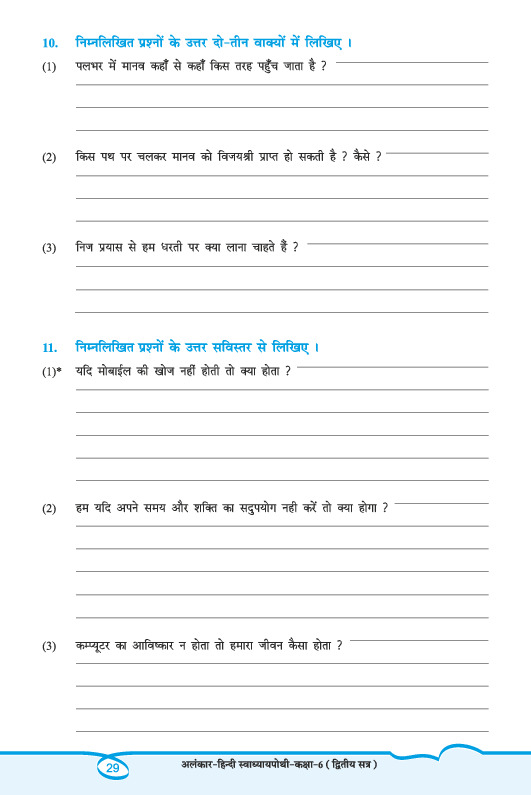 10. निम्नलिखित प्रश्नों के उत्तर दो-तीन वाक्यों में लिखिए ।

(1) पलभर में मानव कहाँ से कहाँ किस तरह पहुँच जाता है ?

(2) किस पथ पर चलकर मानव को विजयश्री प्राप्त हो सकती है ? कैसे ?

(3) निज प्रयास से हम धरती पर क्या लाना चाहते हैं ?

11. निम्नलिखित प्रश्नों के उत्तर सविस्तर से लिखिए ।

(1)* यदि मोबाईल की खोज नहीं होती तो क्या होता ?

(2) हम यदि अपने समय और शक्ति का सदुपयोग नही करें तो क्या होगा ?

(3) कम्प्यूटर का आविष्कार न होता तो हमारा जीवन कैसा होता ?

29

अलंकार-हिन्दी स्वाध्यायपोथी-कक्षा-6 ( द्वितीय सत्र )